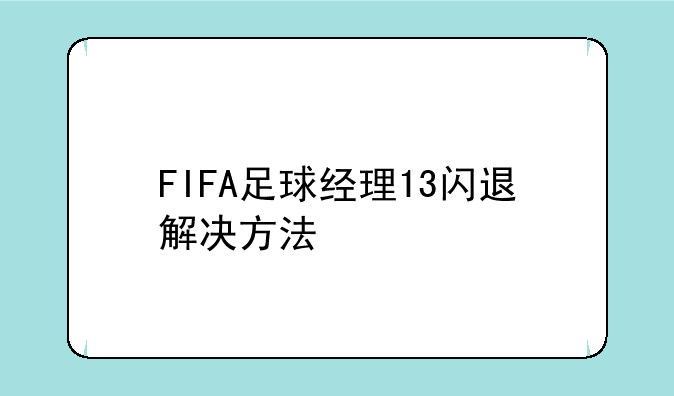 FIFA足球经理13闪退解决方法